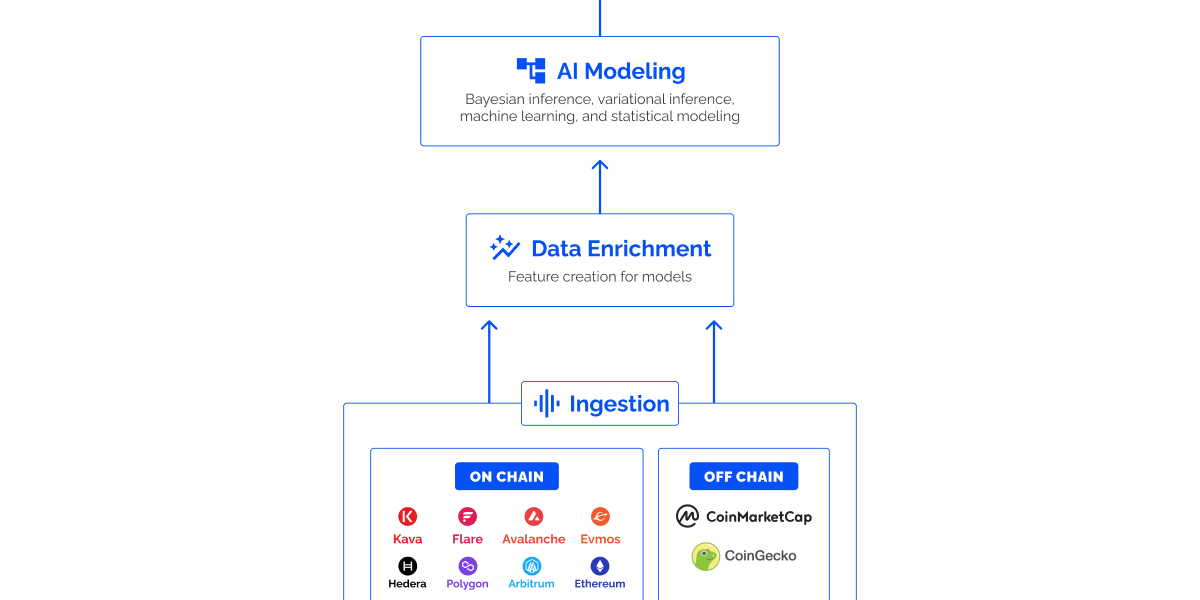 AI Modeling
Bayesian inference, variational inference, machine learning, and statistical modeling

Data Enrichment
Feature creation for models

Ingestion

ON CHAIN
Kava
Flare
Avalanche
Evmos
Hedera
Polygon
Arbitrum
Ethereum

OFF CHAIN
CoinMarketCap
CoinGecko